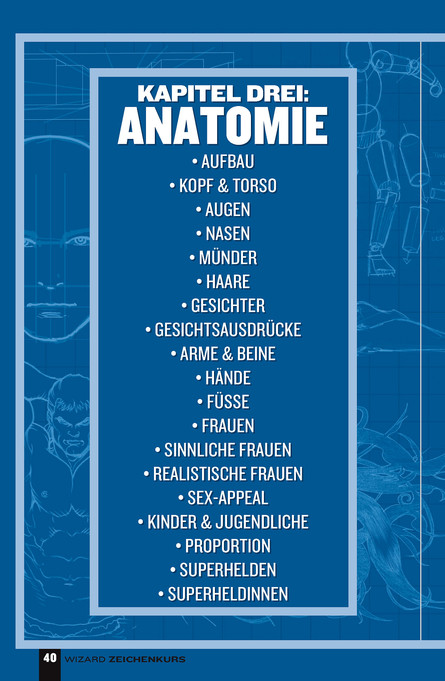 KAPITEL DREI:
ANATOMIE

• AUFBAU
• KOPF & TORSO
• AUGEN
• NASEN
• MÜNDER
• HAARE
• GESICHTER
• GESICHTSAUSDRÜCKE
• ARME & BEINE
• HÄNDE
• FÜSSE
• FRAUEN
• SINNLICHE FRAUEN
• REALISTISCHE FRAUEN
• SEX-APPEAL
• KINDER & JUGENDLICHE
• PROPORTION
• SUPERHELDEN
• SUPERHELDINNEN

40 WIZARD ZEICHENKURS